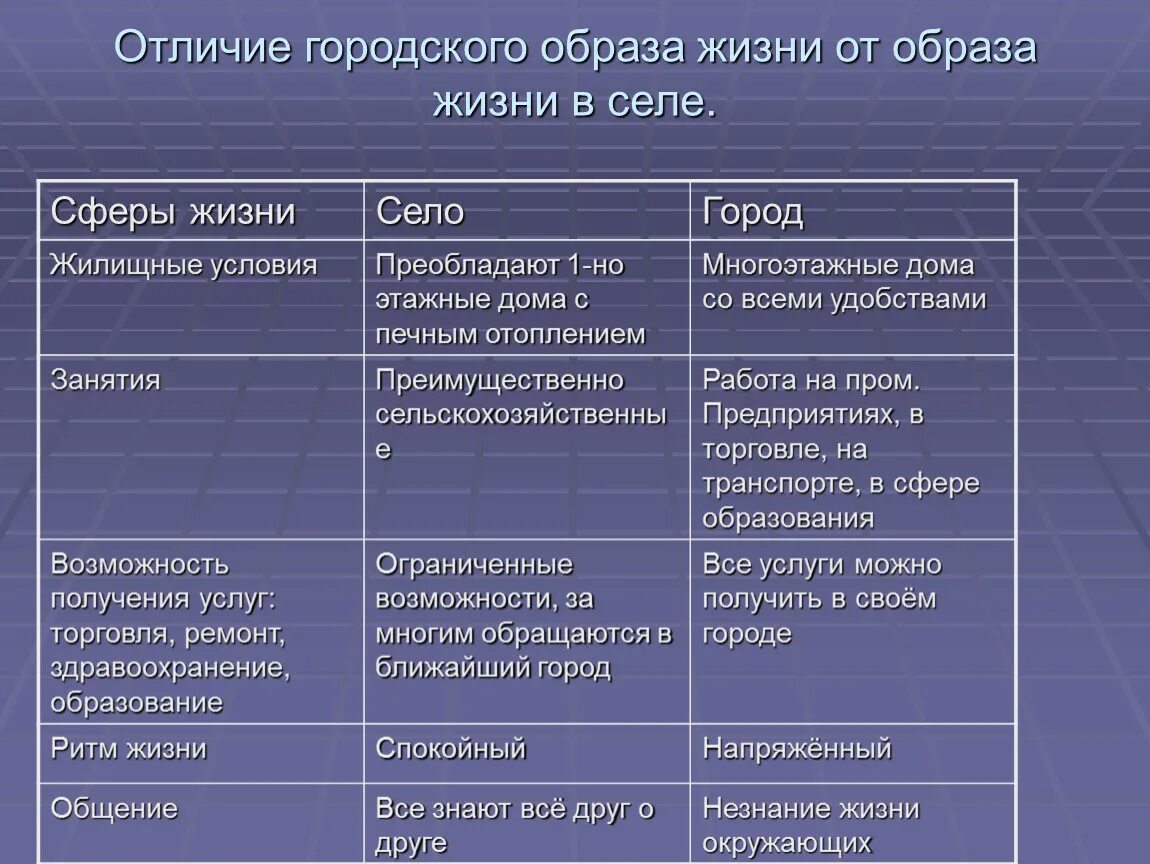 Отличие городского образа жизни от образа жизни в селе.

| Сферы жизни | Село | Город |
|---|---|---|
| Жилищные условия | Преобладают 1-но этажные дома с печным отоплением | Многоэтажные дома со всеми удобствами |
| Занятия | Преимущественно сельскохозяйственные | Работа на пром. Предприятиях, в торговле, на транспорте, в сфере образования |
| Возможность получения услуг: торговля, ремонт, здравоохранение, образование | Ограниченные возможности, за многим обращаются в ближайший город | Все услуги можно получить в своём городе |
| Ритм жизни | Спокойный | Напряжённый |
| Общение | Все знают всё друг о друге | Незнание жизни окружающих |